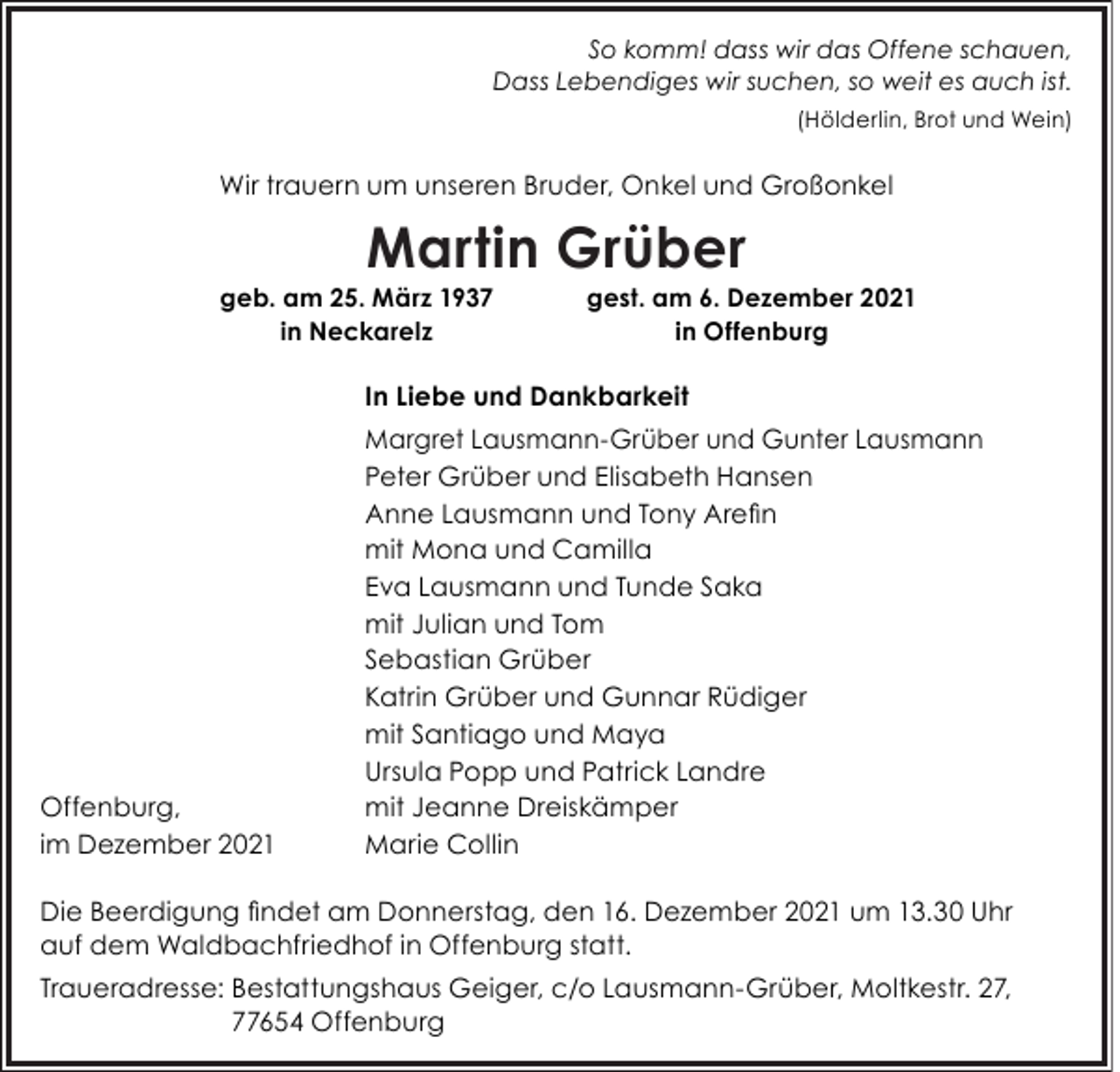 So komm! dass wir das Offene schauen,
Dass Lebendiges wir suchen, so weit es auch ist.
(Hölderlin, Brot und Wein)

Wir trauern um unseren Bruder, Onkel und Großonkel

Martin Grüber

geb. am 25. März 1937
in Neckarelz

gest. am 6. Dezember 2021
in Offenburg

In Liebe und Dankbarkeit
Margret Lausmann-Grüber und Gunter Lausmann
Peter Grüber und Elisabeth Hansen
Anne Lausmann und Tony Arefin
mit Mona und Camilla
Eva Lausmann und Tunde Saka
mit Julian und Tom
Sebastian Grüber
Katrin Grüber und Gunnar Rüdiger
mit Santiago und Maya
Ursula Popp und Patrick Landre
mit Jeanne Dreiskämper
Marie Collin

Offenburg,
im Dezember 2021

Die Beerdigung findet am Donnerstag, den 16. Dezember 2021 um 13.30 Uhr auf dem Waldbachfriedhof in Offenburg statt.

Traueradresse: Bestattungshaus Geiger, c/o Lausmann-Grüber, Moltkestr. 27, 77654 Offenburg